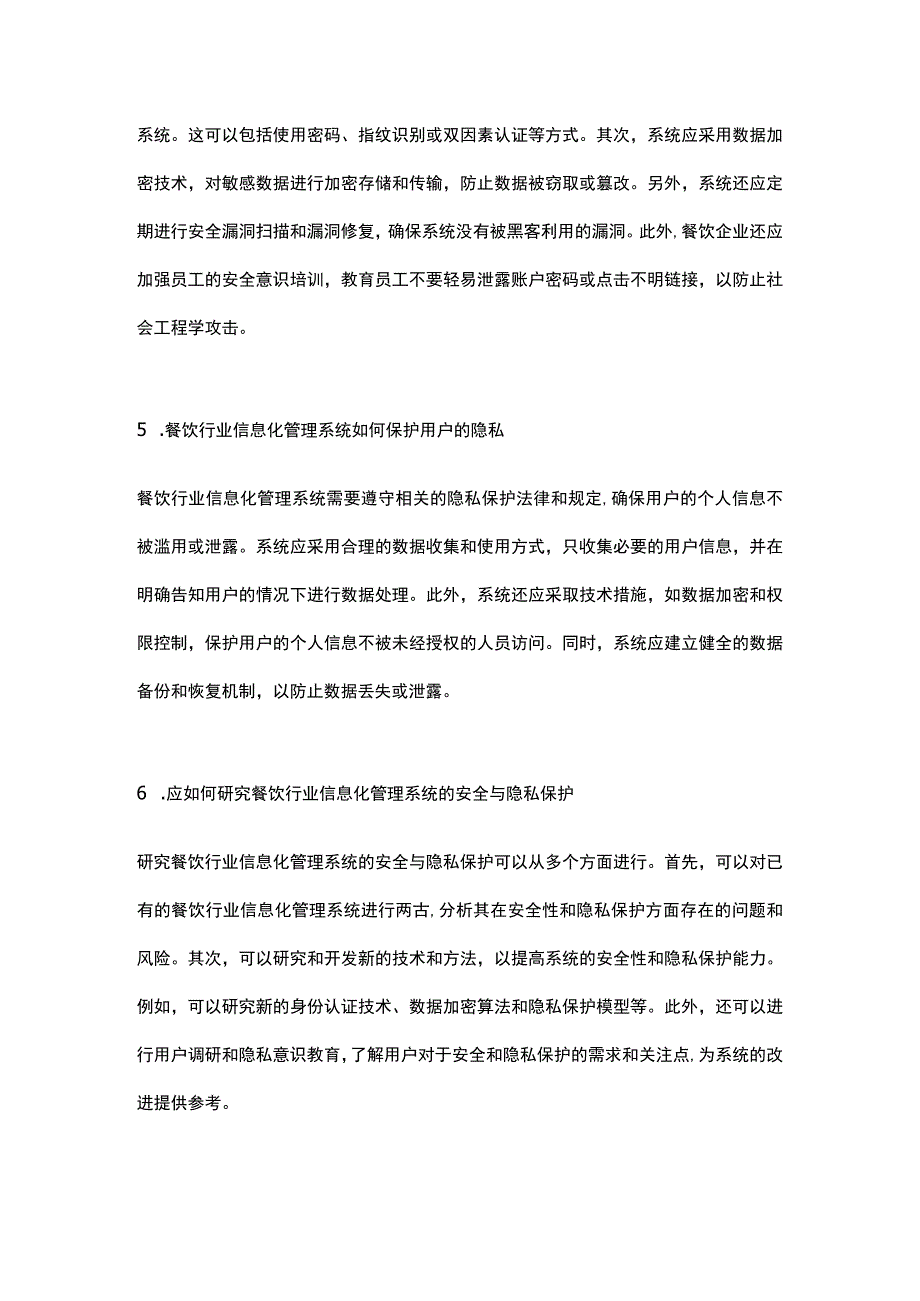 系统。这可以包括使用密码、指纹识别或双因素认证等方式。其次，系统应采用数据加密技术，对敏感数据进行加密存储和传输，防止数据被窃取或篡改。另外，系统还应定期进行安全漏洞扫描和漏洞修复，确保系统没有被黑客利用的漏洞。此外，餐饮企业还应加强员工的安全意识培训，教育员工不要轻易泄露账户密码或点击不明链接，以防止社会工程学攻击。

5 .餐饮行业信息化管理系统如何保护用户的隐私

餐饮行业信息化管理系统需要遵守相关的隐私保护法律和规定，确保用户的个人信息不被滥用或泄露。系统应采用合理的数据收集和使用方式，只收集必要的用户信息，并在明确告知用户的情况下进行数据处理。此外，系统还应采取技术措施，如数据加密和权限控制，保护用户的个人信息不被未经授权的人员访问。同时，系统应建立健全的数据备份和恢复机制，以防止数据丢失或泄露。

6 .应如何研究餐饮行业信息化管理系统的安全与隐私保护

研究餐饮行业信息化管理系统的安全与隐私保护可以从多个方面进行。首先，可以对已有的餐饮行业信息化管理系统进行两古，分析其在安全性和隐私保护方面存在的问题和风险。其次，可以研究和开发新的技术和方法，以提高系统的安全性和隐私保护能力。例如，可以研究新的身份认证技术、数据加密算法和隐私保护模型等。此外，还可以进行用户调研和隐私意识教育，了解用户对于安全和隐私保护的需求和关注点，为系统的改进提供参考。